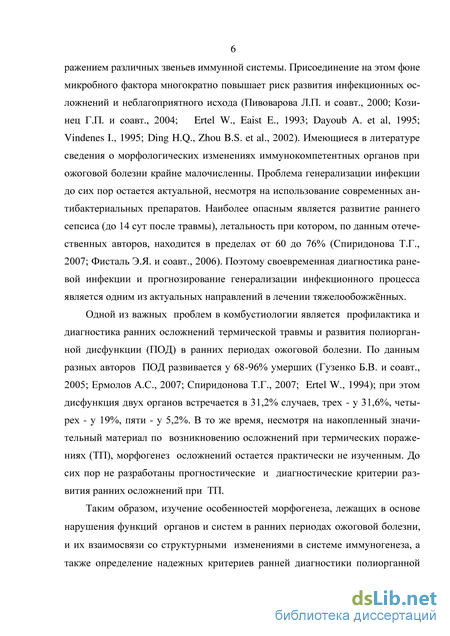 6

ражением различных звеньев иммунной системы. Присоединение на этом фоне микробного фактора многократно повышает риск развития инфекционных осложнений и неблагоприятного исхода (Пивоварова Л.П. и соавт., 2000; Козинец Г.П. и соавт., 2004; Ertel W., Eaist E., 1993; Dayoub A. et al, 1995; Vindenes I., 1995; Ding H.Q., Zhou B.S. et al., 2002). Имеющиеся в литературе сведения о морфологических изменениях иммунокомпетентных органов при ожоговой болезни крайне малочисленны. Проблема генерализации инфекции до сих пор остается актуальной, несмотря на использование современных антибактериальных препаратов. Наиболее опасным является развитие раннего сепсиса (до 14 сут после травмы), летальность при котором, по данным отечественных авторов, находится в пределах от 60 до 76% (Спиридонова Т.Г., 2007; Фисталь Э.Я. и соавт., 2006). Поэтому своевременная диагностика раневой инфекции и прогнозирование генерализации инфекционного процесса является одним из актуальных направлений в лечении тяжелообожжённых.

Одной из важных проблем в комбустиологии является профилактика и диагностика ранних осложнений термической травмы и развития полиорганной дисфункции (ПОД) в ранних периодах ожоговой болезни. По данным разных авторов ПОД развивается у 68-96% умерших (Гузенко Б.В. и соавт., 2005; Ермолов А.С., 2007; Спиридонова Т.Г., 2007; Ertel W., 1994); при этом дисфункция двух органов встречается в 31,2% случаев, трех - у 31,6%, четырех - у 19%, пяти - у 5,2%. В то же время, несмотря на накопленный значительный материал по возникновению осложнений при термических поражениях (ТП), морфогенез осложнений остается практически не изученным. До сих пор не разработаны прогностические и диагностические критерии развития ранних осложнений при ТП.

Таким образом, изучение особенностей морфогенеза, лежащих в основе нарушения функций органов и систем в ранних периодах ожоговой болезни, и их взаимосвязи со структурными изменениями в системе иммуногенеза, а также определение надежных критериев ранней диагностики полиорганной

dsLib.net
библиотека диссертаций